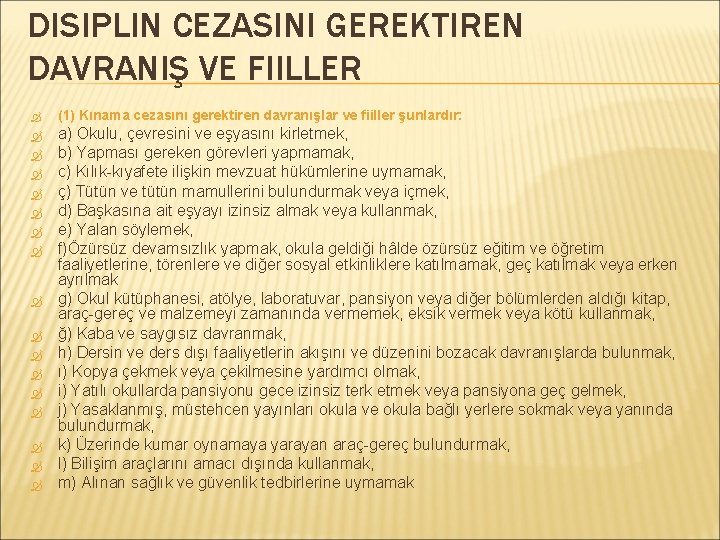 DISIPLIN CEZASINI GEREKTIREN DAVRANIŞ VE FIILLER

(1) Kınama cezasını gerektiren davranışlar ve fiiller şunlardır:

a) Okulu, çevresini ve eşyasını kirletmek,

b) Yapması gereken görevleri yapmamak,

c) Kılık-kıyafete ilişkin mevzuat hükümlerine uymamak,

ç) Tütün ve tütün mamullerini bulundurmak veya içmek,

d) Başkasına ait eşyayı izinsiz almak veya kullanmak,

e) Yalan söylemek,

f)Özürsüz devamsızlık yapmak, okula geldiği hâlde özürsüz eğitim ve öğretim faaliyetlerine, törenlere ve diğer sosyal etkinliklere katılmamak, geç katılmak veya erken ayrılmak

g) Okul kütüphanesi, atölye, laboratuvar, pansiyon veya diğer bölümlerden aldığı kitap, araç-gereç ve malzemeyi zamanında vermemek, eksik vermek veya kötü kullanmak,

ğ) Kaba ve saygısız davranmak,

h) Dersin ve ders dışı faaliyetlerin akışını ve düzenini bozacak davranışlarda bulunmak,

ı) Kopya çekmek veya çekilmesine yardımcı olmak,

i) Yatılı okullarda pansiyonu gece izinsiz terk etmek veya pansiyona geç gelmek,

j) Yasaklanmış, müstehcen yayınları okula ve okula bağlı yerlere sokmak veya yanında bulundurmak,

k) Üzerinde kumar oynamaya yarayan araç-gereç bulundurmak,

l) Bilişim araçlarını amacı dışında kullanmak,

m) Alınan sağlık ve güvenlik tedbirlerine uymamak